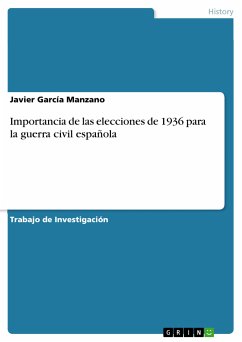 History

Javier García Manzano

Importancia de las elecciones de 1936 para la guerra civil española

Trabajo de Investigación

GRIN